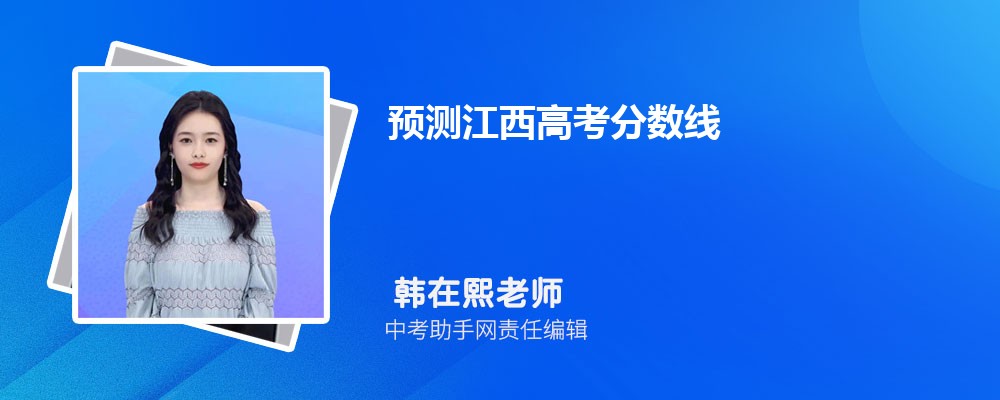 预测江西高考分数线

韩在熙老师
中考助手网责任编辑